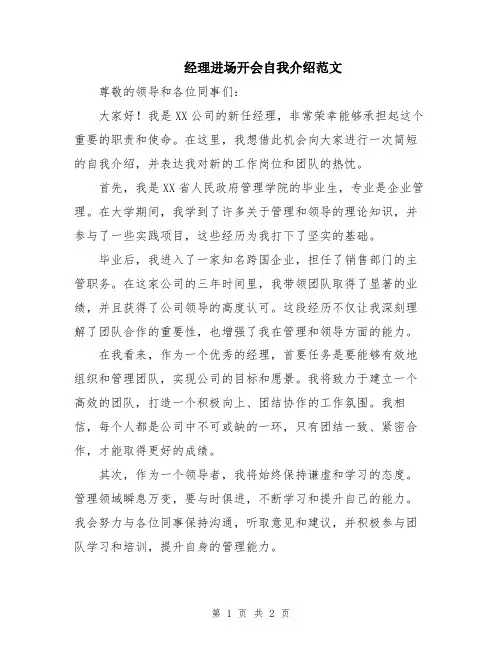 经理进场开会自我介绍范文

尊敬的领导和各位同事们：

大家好！我是XX公司的新任经理，非常荣幸能够承担起这个重要的职责和使命。在这里，我想借此机会向大家进行一次简短的自我介绍，并表达我对新的工作岗位和团队的热忱。

首先，我是XX省人民政府管理学院的毕业生，专业是企业管理。在大学期间，我学到了许多关于管理和领导的理论知识，并参与了一些实践项目，这些经历为我打下了坚实的基础。

毕业后，我进入了一家知名跨国企业，担任了销售部门的主管职务。在这家公司的三年时间里，我带领团队取得了显著的业绩，并且获得了公司领导的高度认可。这段经历不仅让我深刻理解了团队合作的重要性，也增强了我在管理和领导方面的能力。

在我看来，作为一个优秀的经理，首要任务是要能够有效地组织和管理团队，实现公司的目标和愿景。我将致力于建立一个高效的团队，打造一个积极向上、团结协作的工作氛围。我相信，每个人都是公司中不可或缺的一环，只有团结一致、紧密合作，才能取得更好的成绩。

其次，作为一个领导者，我将始终保持谦虚和学习的态度。管理领域瞬息万变，要与时俱进，不断学习和提升自己的能力。我会努力与各位同事保持沟通，听取意见和建议，并积极参与团队学习和培训，提升自身的管理能力。

第 1 页 共 2 页